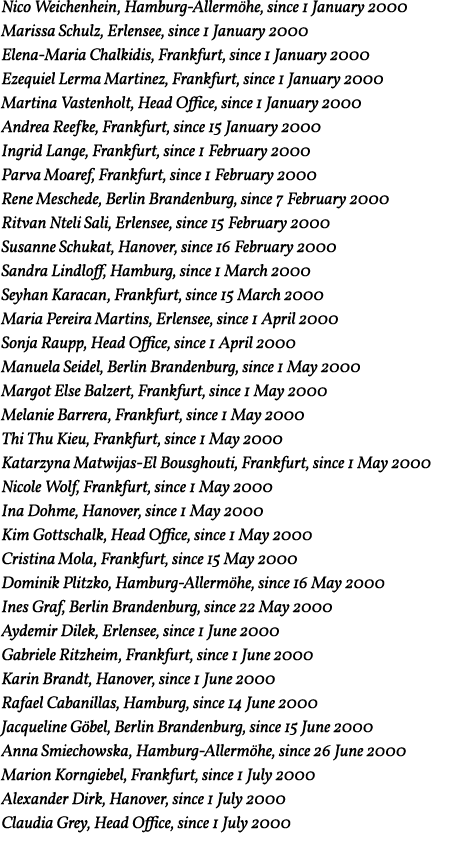 Nico Weichenhein, Hamburg-Allermöhe, since 1 January 2000
Marissa Schulz, Erlensee, since 1 January 2000
Elena-Maria Chalkidis, Frankfurt, since 1 January 2000
Ezequiel Lerma Martinez, Frankfurt, since 1 January 2000
Martina Vastenholt, Head Office, since 1 January 2000
Andrea Reefke, Frankfurt, since 15 January 2000
Ingrid Lange, Frankfurt, since 1 February 2000
Parva Moaref, Frankfurt, since 1 February 2000
Rene Meschede, Berlin Brandenburg, since 7 February 2000
Ritvan Nteli Sali, Erlensee, since 15 February 2000
Susanne Schukat, Hanover, since 16 February 2000
Sandra Lindloff, Hamburg, since 1 March 2000
Seyhan Karacan, Frankfurt, since 15 March 2000
Maria Pereira Martins, Erlensee, since 1 April 2000
Sonja Raupp, Head Office, since 1 April 2000
Manuela Seidel, Berlin Brandenburg, since 1 May 2000
Margot Else Balzert, Frankfurt, since 1 May 2000
Melanie Barrera, Frankfurt, since 1 May 2000
Thi Thu Kieu, Frankfurt, since 1 May 2000
Katarzyna Matwijas-El Bousghouti, Frankfurt, since 1 May 2000
Nicole Wolf, Frankfurt, since 1 May 2000
Ina Dohme, Hanover, since 1 May 2000
Kim Gottschalk, Head Office, since 1 May 2000
Cristina Mola, Frankfurt, since 15 May 2000
Dominik Plitzko, Hamburg-Allermöhe, since 16 May 2000
Ines Graf, Berlin Brandenburg, since 22 May 2000
Aydemir Dilek, Erlensee, since 1 June 2000
Gabriele Ritzheim, Frankfurt, since 1 June 2000
Karin Brandt, Hanover, since 1 June 2000
Rafael Cabanillas, Hamburg, since 14 June 2000
Jacqueline Göbel, Berlin Brandenburg, since 15 June 2000
Anna Smiechowska, Hamburg-Allermöhe, since 26 June 2000
Marion Korngiebel, Frankfurt, since 1 July 2000
Alexander Dirk, Hanover, since 1 July 2000
Claudia Grey, Head Office, since 1 July 2000